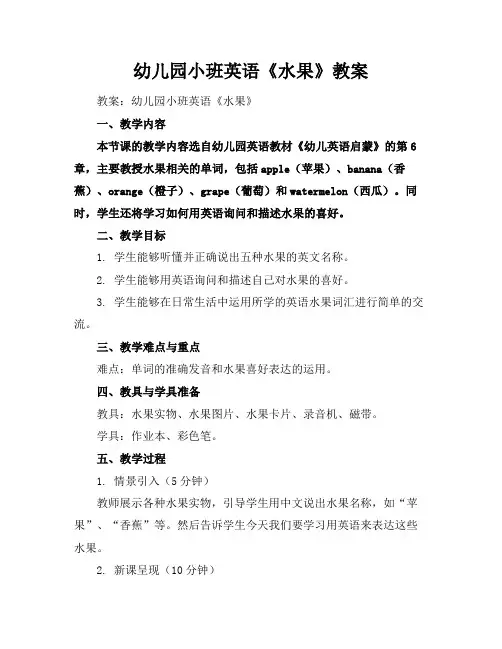 幼儿园小班英语《水果》教案

教案：幼儿园小班英语《水果》

一、教学内容

本节课的教学内容选自幼儿园英语教材《幼儿英语启蒙》的第6章，主要教授水果相关的单词，包括apple（苹果）、banana（香蕉）、orange（橙子）、grape（葡萄）和watermelon（西瓜）。同时，学生还将学习如何用英语询问和描述水果的喜好。

二、教学目标

1. 学生能够听懂并正确说出五种水果的英文名称。

2. 学生能够用英语询问和描述自己对水果的喜好。

3. 学生能够在日常生活中运用所学的英语水果词汇进行简单的交流。

三、教学难点与重点

难点：单词的准确发音和水果喜好表达的运用。

四、教具与学具准备

教具：水果实物、水果图片、水果卡片、录音机、磁带。

学具：作业本、彩色笔。

五、教学过程

1. 情景引入（5分钟）

教师展示各种水果实物，引导学生用中文说出水果名称，如“苹果”、“香蕉”等。然后告诉学生今天我们要学习用英语来表达这些水果。

2. 新课呈现（10分钟）